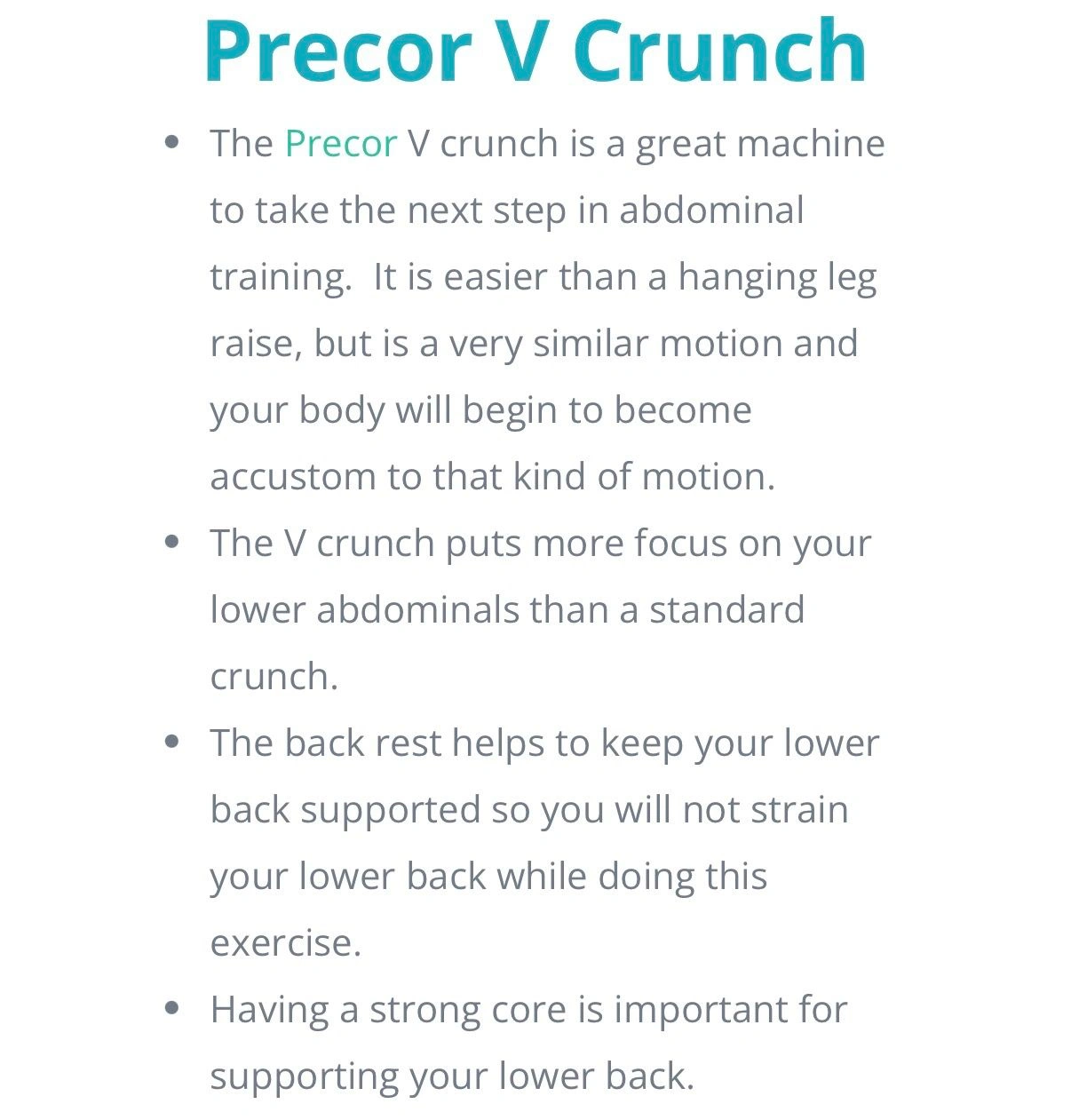 Precor V Crunch

- The Precor V crunch is a great machine to take the next step in abdominal training.  It is easier than a hanging leg raise, but is a very similar motion and your body will begin to become accustom to that kind of motion.
- The V crunch puts more focus on your lower abdominals than a standard crunch.
- The back rest helps to keep your lower back supported so you will not strain your lower back while doing this exercise.
- Having a strong core is important for supporting your lower back.